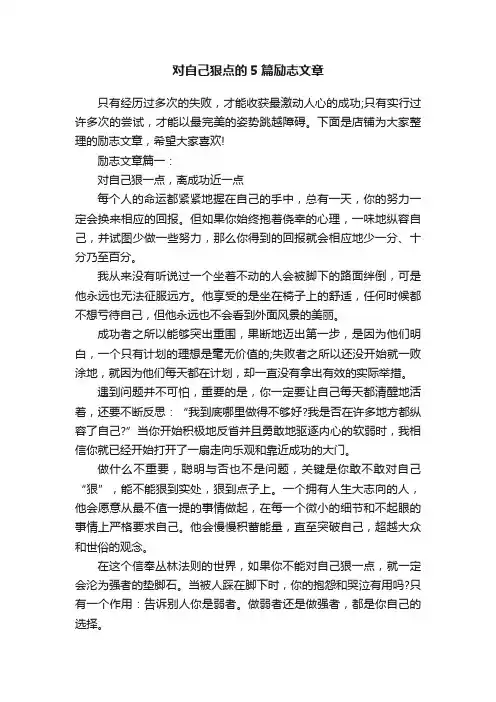 对自己狠点的 5 篇励志文章

只有经历过多次的失败，才能收获最激动人心的成功;只有实行过许多次的尝试，才能以最完美的姿势跳越障碍。下面是店铺为大家整理的励志文章，希望大家喜欢!

励志文章篇一：

对自己狠一点，离成功近一点

每个人的命运都紧紧地握在自己的手中，总有一天，你的努力一定会换来相应的回报。但如果你始终抱着侥幸的心理，一味地纵容自己，并试图少做一些努力，那么你得到的回报就会相应地少一分、十分乃至百分。

我从来没有听说过一个坐着不动的人会被脚下的路面绊倒，可是他永远也无法征服远方。他享受的是坐在椅子上的舒适，任何时候都不想亏待自己，但他永远也不会看到外面风景的美丽。

成功者之所以能够突出重围，果断地迈出第一步，是因为他们明白，一个只有计划的理想是毫无价值的;失败者之所以还没开始就一败涂地，就因为他们每天都在计划，却一直没有拿出有效的实际举措。

遇到问题并不可怕，重要的是，你一定要让自己每天都清醒地活着，还要不断反思：“我到底哪里做得不够好?我是否在许多地方都纵容了自己?”当你开始积极地反省并且勇敢地驱逐内心的软弱时，我相信你就已经开始打开了一扇走向乐观和靠近成功的大门。

做什么不重要，聪明与否也不是问题，关键是你敢不敢对自己“狠”，能不能狠到实处，狠到点子上。一个拥有人生大志向的人，他会愿意从最不值一提的事情做起，在每一个微小的细节和不起眼的事情上严格要求自己。他会慢慢积蓄能量，直至突破自己，超越大众和世俗的观念。

在这个信奉丛林法则的世界，如果你不能对自己狠一点，就一定会沦为强者的垫脚石。当被人踩在脚下时，你的抱怨和哭泣有用吗?只有一个作用：告诉别人你是弱者。做弱者还是做强者，都是你自己的选择。